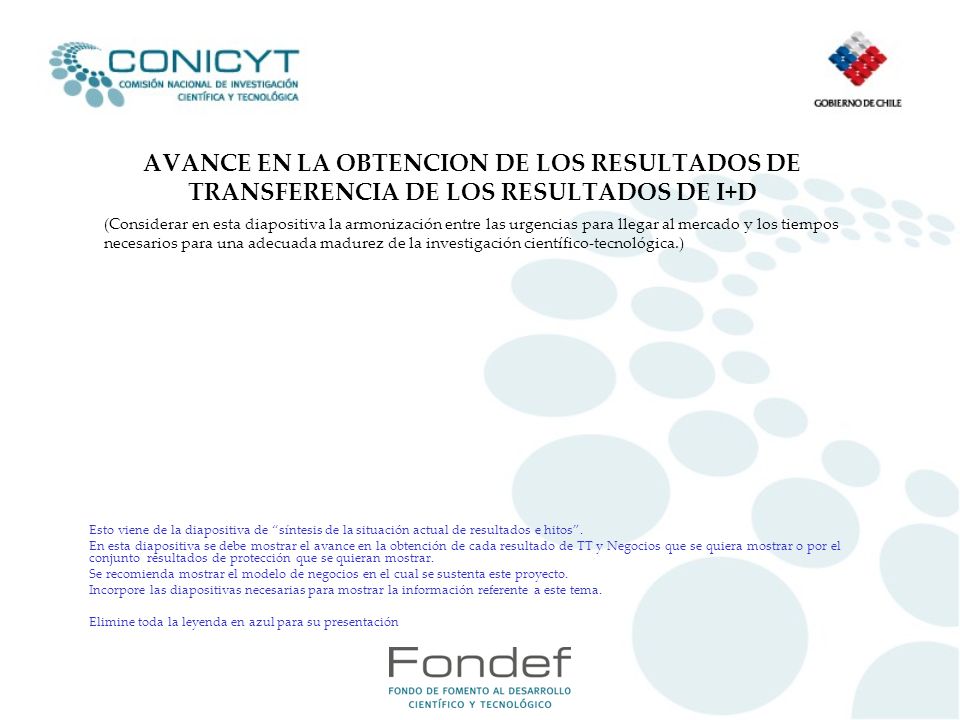 CONICYT
COMISIÓN NACIONAL DE INVESTIGACIÓN CIENTÍFICA Y TECNOLÓGICA

GOBIERNO DE CHILE

AVANCE EN LA OBTENCION DE LOS RESULTADOS DE TRANSFERENCIA DE LOS RESULTADOS DE I+D

(Considerar en esta diapositiva la armonización entre las urgencias para llegar al mercado y los tiempos necesarios para una adecuada madurez de la investigación científico-tecnológica.)

Esto viene de la diapositiva de "síntesis de la situación actual de resultados e hitos".
En esta diapositiva se debe mostrar el avance en la obtención de cada resultado de TT y Negocios que se quiera mostrar o por el conjunto resultados de protección que se quieran mostrar.
Se recomienda mostrar el modelo de negocios en el cual se sustenta este proyecto.
Incorpore las diapositivas necesarias para mostrar la información referente a este tema.

Elimine toda la leyenda en azul para su presentación

Fondef
FONDO DE FOMENTO AL DESARROLLO CIENTÍFICO Y TECNOLÓGICO